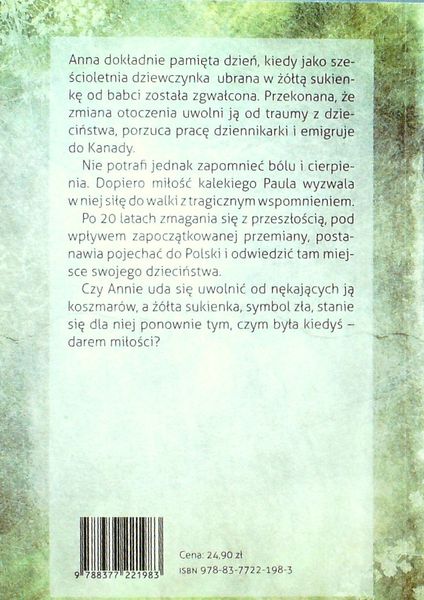 Anna dokładnie pamięta dzień, kiedy jako sześcioletnia dziewczynka ubrana w żółtą sukienkę od babci została zgwałcona. Przekonana, że zmiana otoczenia uwolni ją od traumy z dzieciństwa, porzuca pracę dziennikarki i emigruje do Kanady.

Nie potrafi jednak zapomnieć bólu i cierpienia. Dopiero miłość kalekiego Paula wyzwala w niej siłę do walki z tragicznym wspomnieniem.

Po 20 latach zmagania się z przeszłością, pod wpływem zapoczątkowanej przemiany, postanawia pojechać do Polski i odwiedzić tam miejsce swojego dzieciństwa.

Czy Annie uda się uwolnić od nękających ją koszmarów, a żółta sukienka, symbol zła, stanie się dla niej ponownie tym, czym była kiedyś – darem miłości?

9 788377 221983

Cena: 24,90 zł
ISBN 978-83-7722-198-3